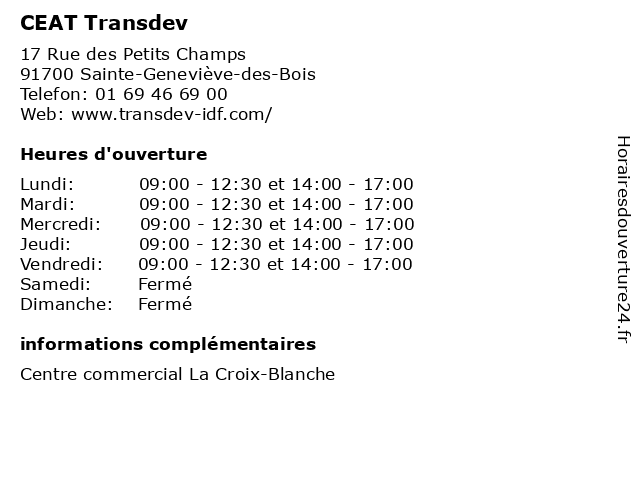 CEAT Transdev

17 Rue des Petits Champs
91700 Sainte-Geneviève-des-Bois
Telefon: 01 69 46 69 00
Web: www.transdev-idf.com/

Heures d'ouverture

| | |
|---|---|
| Lundi: | 09:00 - 12:30 et 14:00 - 17:00 |
| Mardi: | 09:00 - 12:30 et 14:00 - 17:00 |
| Mercredi: | 09:00 - 12:30 et 14:00 - 17:00 |
| Jeudi: | 09:00 - 12:30 et 14:00 - 17:00 |
| Vendredi: | 09:00 - 12:30 et 14:00 - 17:00 |
| Samedi: | Fermé |
| Dimanche: | Fermé |

informations complémentaires

Centre commercial La Croix-Blanche

Horairesdouverture24.fr